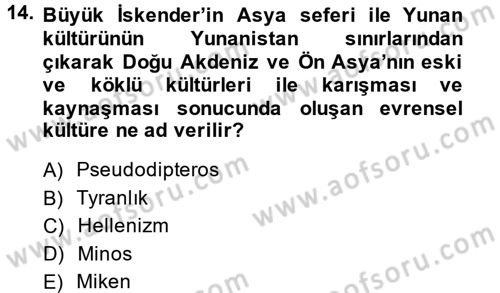 14. Büyük İskender'in Asya seferi ile Yunan kültürünün Yunanistan sınırlarından çıkarak Doğu Akdeniz ve Ön Asya'nın eski ve köklü kültürleri ile karışması ve kaynaşması sonucunda oluşan evrensel kültüre ne ad verilir?

A) Pseudodipteros
B) Tyranlık
C) Hellenizm
D) Minos
E) Miken

www.aofsoru.com